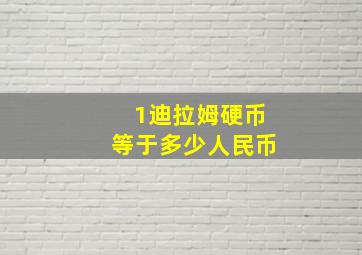 1迪拉姆硬币
等于多少人民币